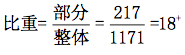 比重$=\frac{部分}{整体}=\frac{217}{1171}=18^{+}$